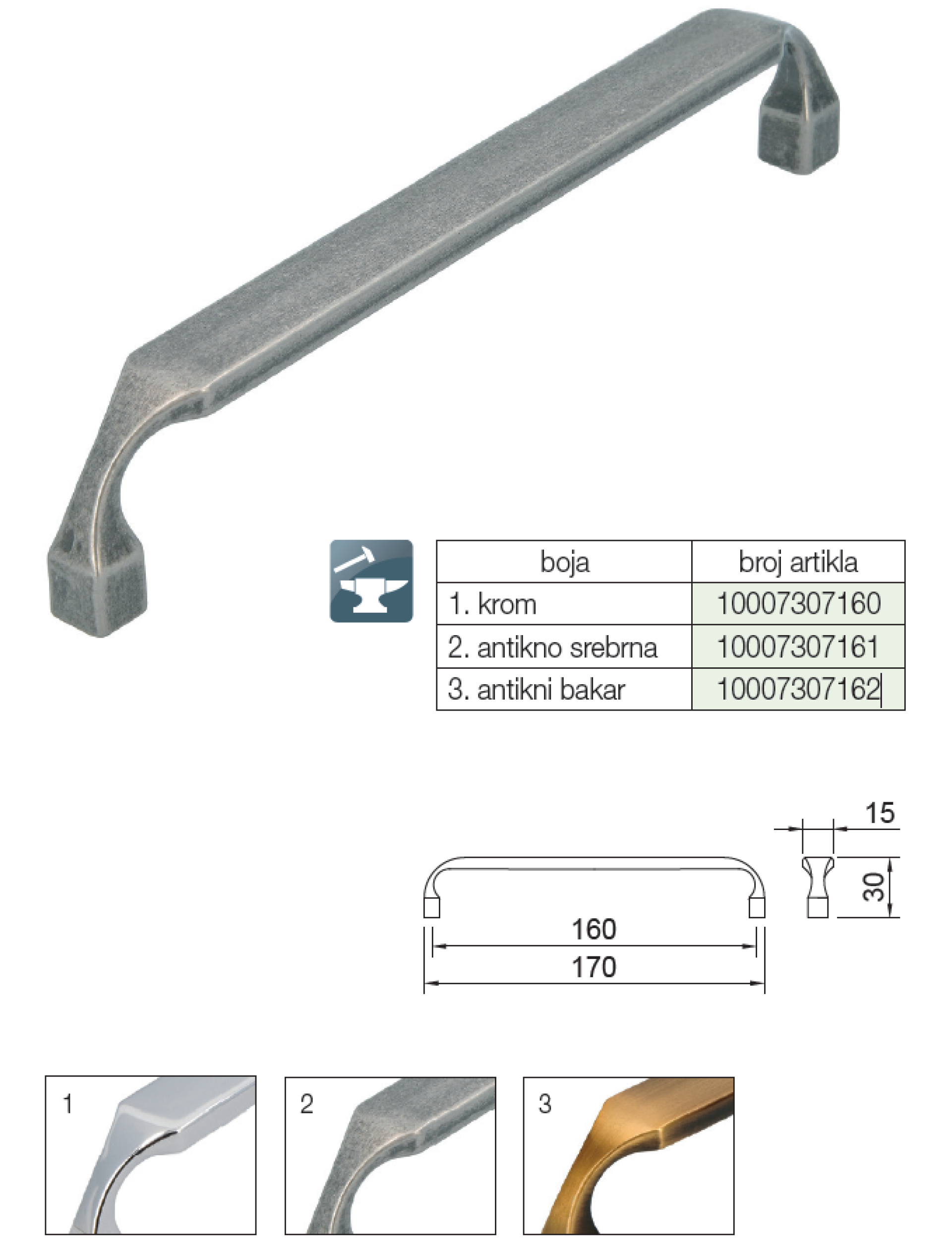 | boja | broj artikla |
|---|---|
| 1. krom | 10007307160 |
| 2. antikno srebrna | 10007307161 |
| 3. antikni bakar | 10007307162 |

15

30

160

170

1

2

3